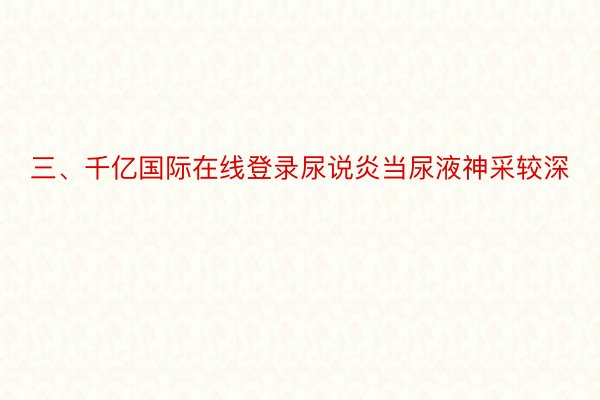 三、千亿国际在线登录尿说炎当尿液神采较深